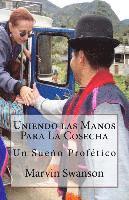 Uniendo las Manos Para La Cosecha

Un Sueño Profético

Marvin Swanson